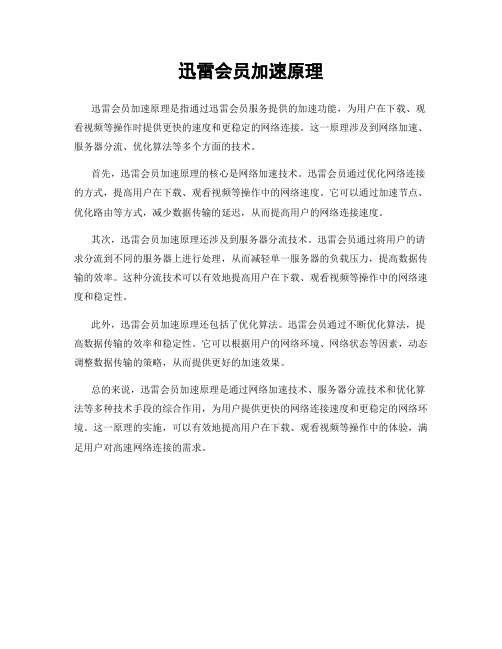 迅雷会员加速原理

迅雷会员加速原理是指通过迅雷会员服务提供的加速功能，为用户在下载、观看视频等操作时提供更快的速度和更稳定的网络连接。这一原理涉及到网络加速、服务器分流、优化算法等多个方面的技术。

首先，迅雷会员加速原理的核心是网络加速技术。迅雷会员通过优化网络连接的方式，提高用户在下载、观看视频等操作中的网络速度。它可以通过加速节点、优化路由等方式，减少数据传输的延迟，从而提高用户的网络连接速度。

其次，迅雷会员加速原理还涉及到服务器分流技术。迅雷会员通过将用户的请求分流到不同的服务器上进行处理，从而减轻单一服务器的负载压力，提高数据传输的效率。这种分流技术可以有效地提高用户在下载、观看视频等操作中的网络速度和稳定性。

此外，迅雷会员加速原理还包括了优化算法。迅雷会员通过不断优化算法，提高数据传输的效率和稳定性。它可以根据用户的网络环境、网络状态等因素，动态调整数据传输的策略，从而提供更好的加速效果。

总的来说，迅雷会员加速原理是通过网络加速技术、服务器分流技术和优化算法等多种技术手段的综合作用，为用户提供更快的网络连接速度和更稳定的网络环境。这一原理的实施，可以有效地提高用户在下载、观看视频等操作中的体验，满足用户对高速网络连接的需求。